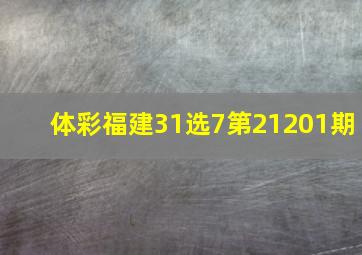 体彩福建31选7第21201期